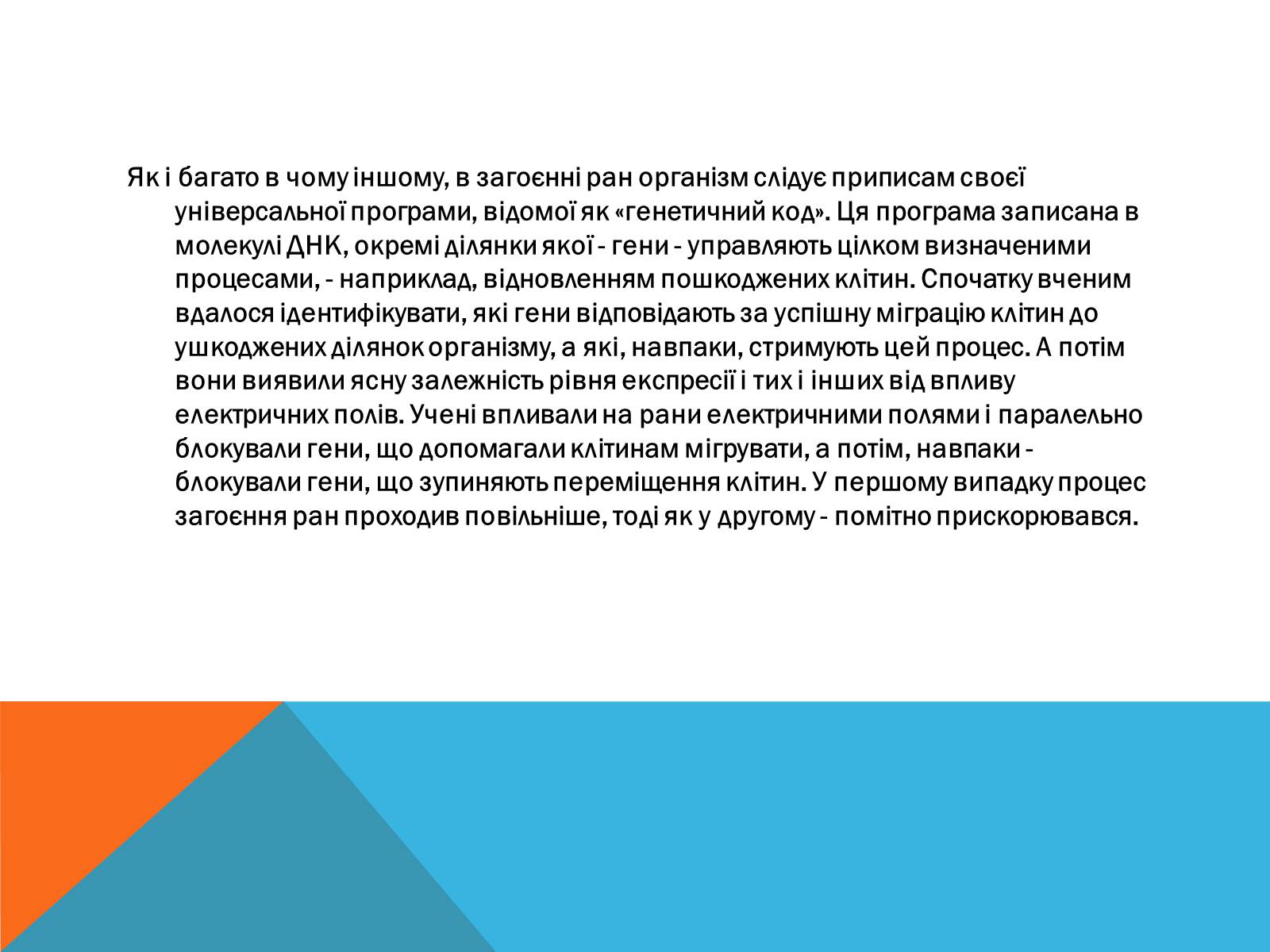 Як і багато в чому іншому, в загоєнні ран організм слідує приписам своєї універсальної програми, відомої як «генетичний код». Ця програма записана в молекулі ДНК, окремі ділянки якої - гени - управляють цілком визначеними процесами, - наприклад, відновленням пошкоджених клітин. Спочатку вченим вдалося ідентифікувати, які гени відповідають за успішну міграцію клітин до ушкоджених ділянок організму, а які, навпаки, стримують цей процес. А потім вони виявили ясну залежність рівня експресії і тих і інших від впливу електричних полів. Учені впливали на рани електричними полями і паралельно блокували гени, що допомагали клітинам мігрувати, а потім, навпаки - блокували гени, що зупиняють переміщення клітин. У першому випадку процес загоєння ран проходив повільніше, тоді як у другому - помітно прискорювався.